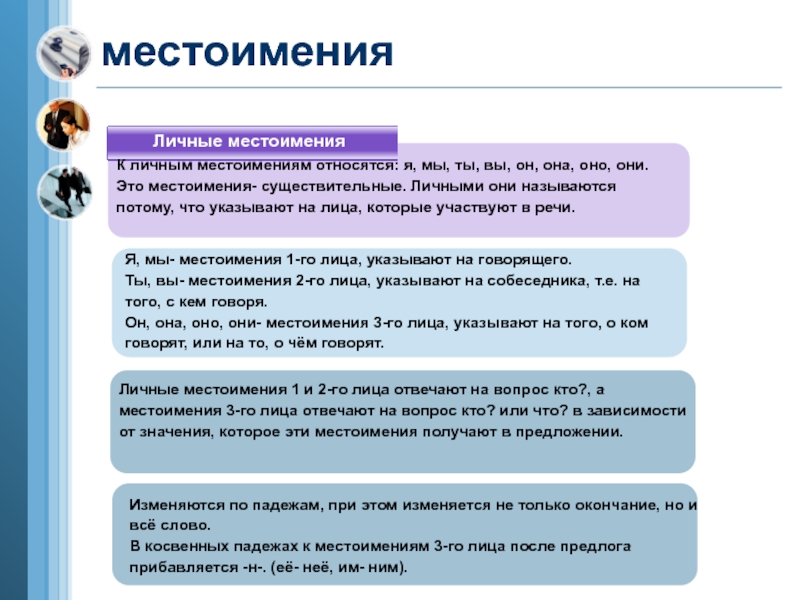 местоимения

Личные местоимения

К личным местоимениям относятся: я, мы, ты, вы, он, она, оно, они. Это местоимения- существительные. Личными они называются потому, что указывают на лица, которые участвуют в речи.

Я, мы- местоимения 1-го лица, указывают на говорящего.
Ты, вы- местоимения 2-го лица, указывают на собеседника, т.е. на того, с кем говоря.
Он, она, оно, они- местоимения 3-го лица, указывают на того, о ком говорят, или на то, о чём говорят.

Личные местоимения 1 и 2-го лица отвечают на вопрос кто?, а местоимения 3-го лица отвечают на вопрос кто? или что? в зависимости от значения, которое эти местоимения получают в предложении.

Изменяются по падежам, при этом изменяется не только окончание, но и всё слово.
В косвенных падежах к местоимениям 3-го лица после предлога прибавляется -н-. (её- неё, им- ним).